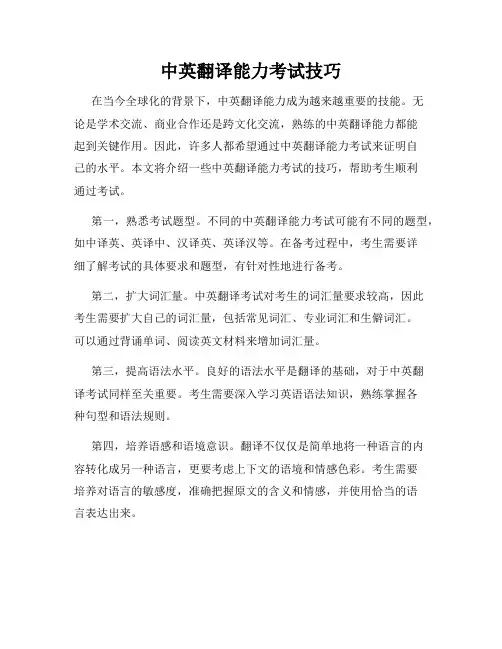 中英翻译能力考试技巧

在当今全球化的背景下，中英翻译能力成为越来越重要的技能。无论是学术交流、商业合作还是跨文化交流，熟练的中英翻译能力都能起到关键作用。因此，许多人都希望通过中英翻译能力考试来证明自己的水平。本文将介绍一些中英翻译能力考试的技巧，帮助考生顺利通过考试。

第一，熟悉考试题型。不同的中英翻译能力考试可能有不同的题型，如中译英、英译中、汉译英、英译汉等。在备考过程中，考生需要详细了解考试的具体要求和题型，有针对性地进行备考。

第二，扩大词汇量。中英翻译考试对考生的词汇量要求较高，因此考生需要扩大自己的词汇量，包括常见词汇、专业词汇和生僻词汇。可以通过背诵单词、阅读英文材料来增加词汇量。

第三，提高语法水平。良好的语法水平是翻译的基础，对于中英翻译考试同样至关重要。考生需要深入学习英语语法知识，熟练掌握各种句型和语法规则。

第四，培养语感和语境意识。翻译不仅仅是简单地将一种语言的内容转化成另一种语言，更要考虑上下文的语境和情感色彩。考生需要培养对语言的敏感度，准确把握原文的含义和情感，并使用恰当的语言表达出来。